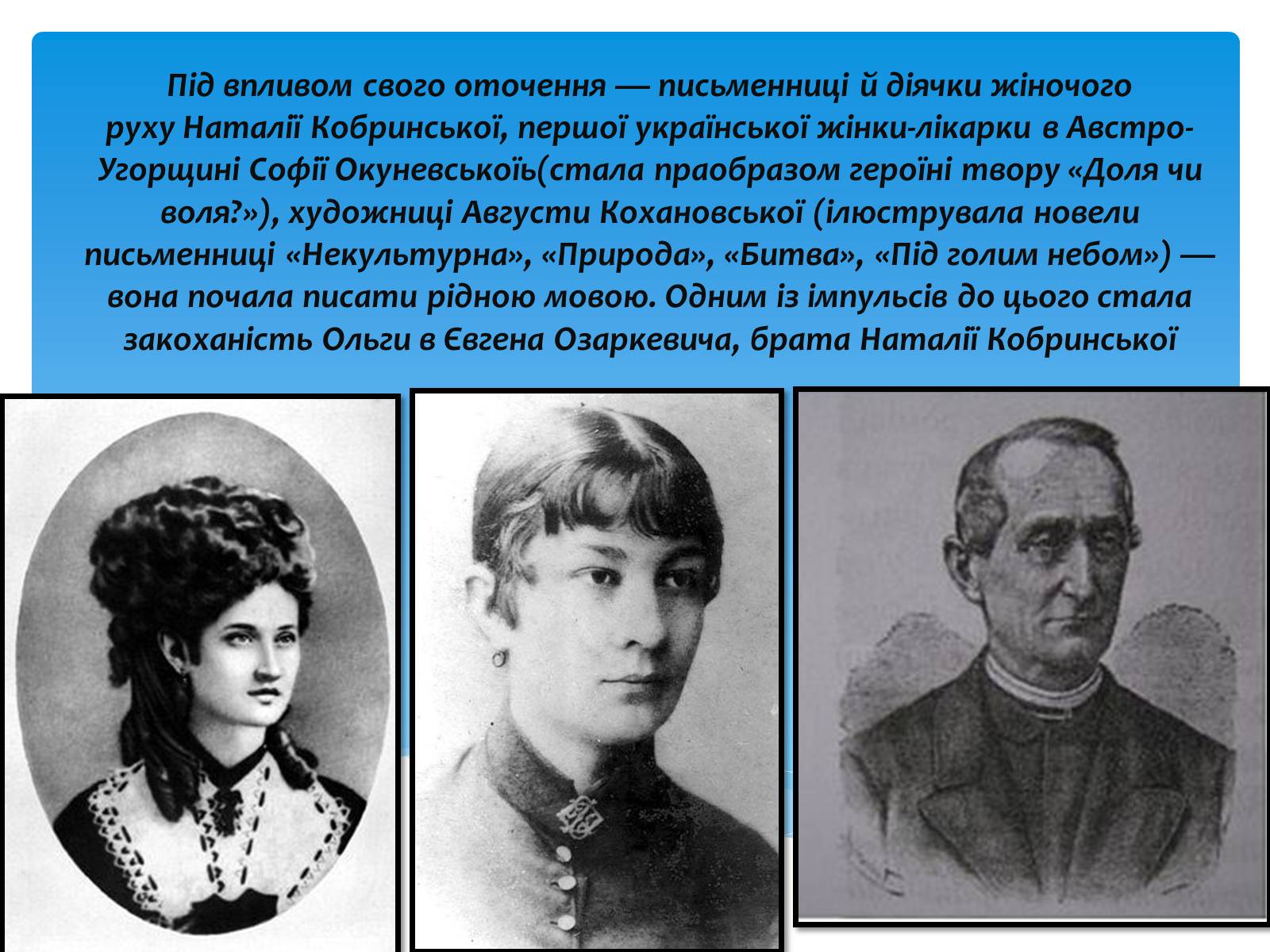 Під впливом свого оточення — письменниці й діячки жіночого руху Наталії Кобринської, першої української жінки-лікарки в Австро-Угорщині Софії Окуневськоїь(стала праобразом героїні твору «Доля чи воля?»), художниці Августи Кохановської (ілюструвала новели письменниці «Некультурна», «Природа», «Битва», «Під голим небом») — вона почала писати рідною мовою. Одним із імпульсів до цього стала закоханість Ольги в Євгена Озаркевича, брата Наталії Кобринської